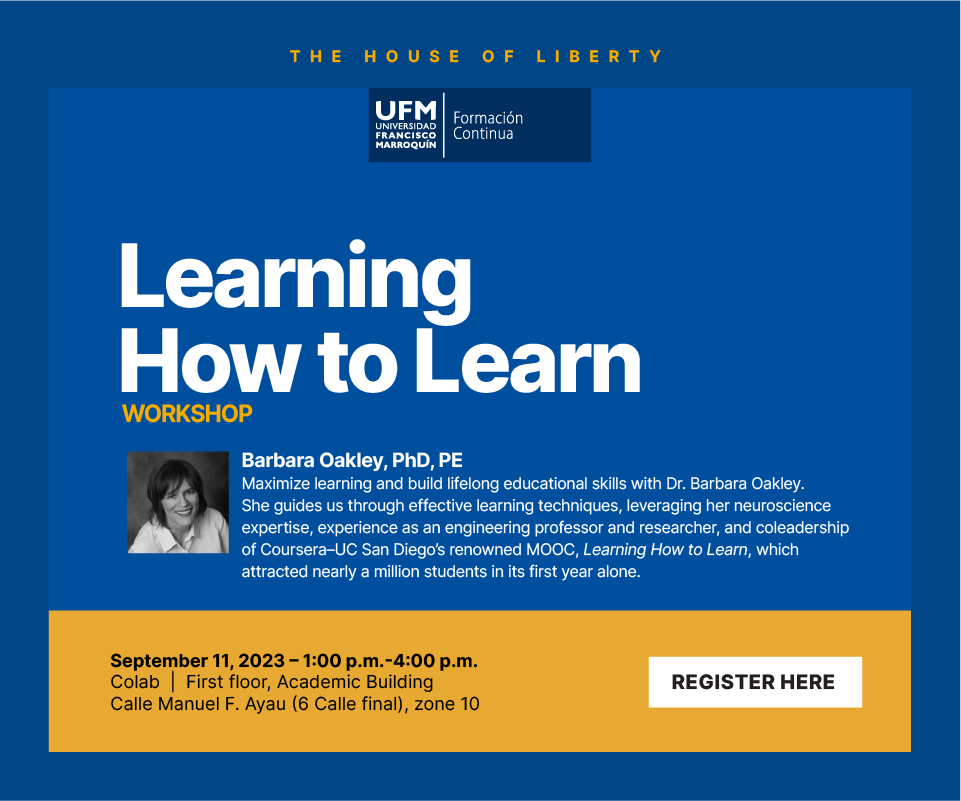 THE HOUSE OF LIBERTY

UFM
UNIVERSIDAD
FRANCISCO
MARROQUÍN

Formación
Continua

Learning
How to Learn

WORKSHOP

Barbara Oakley, PhD, PE

Maximize learning and build lifelong educational skills with Dr. Barbara Oakley. She guides us through effective learning techniques, leveraging her neuroscience expertise, experience as an engineering professor and researcher, and coleadership of Coursera–UC San Diego's renowned MOOC, Learning How to Learn, which attracted nearly a million students in its first year alone.

September 11, 2023 – 1:00 p.m.-4:00 p.m.
Colab | First floor, Academic Building
Calle Manuel F. Ayau (6 Calle final), zone 10

REGISTER HERE